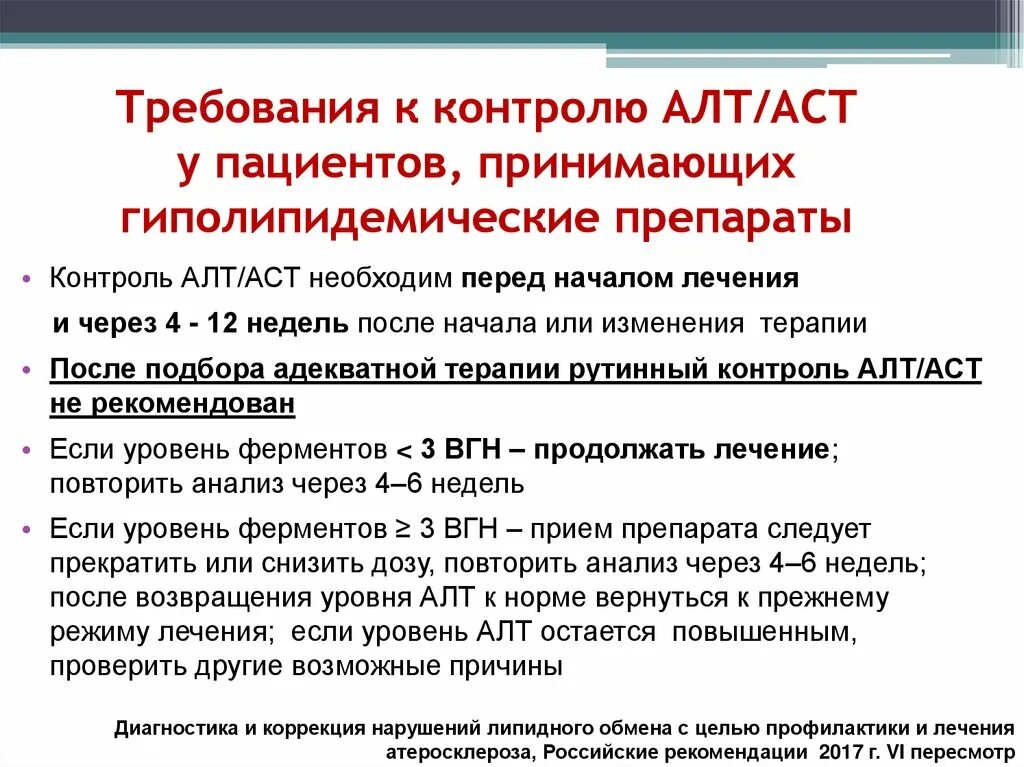 Требования к контролю АЛТ/АСТ у пациентов, принимающих гиполипидемические препараты

• Контроль АЛТ/АСТ необходим перед началом лечения и через 4 - 12 недель после начала или изменения терапии

• После подбора адекватной терапии рутинный контроль АЛТ/АСТ не рекомендован

• Если уровень ферментов < 3 ВГН – продолжать лечение; повторить анализ через 4–6 недель

• Если уровень ферментов ≥ 3 ВГН – прием препарата следует прекратить или снизить дозу, повторить анализ через 4–6 недель; после возвращения уровня АЛТ к норме вернуться к прежнему режиму лечения; если уровень АЛТ остается повышенным, проверить другие возможные причины

Диагностика и коррекция нарушений липидного обмена с целью профилактики и лечения атеросклероза, Российские рекомендации 2017 г. VI пересмотр